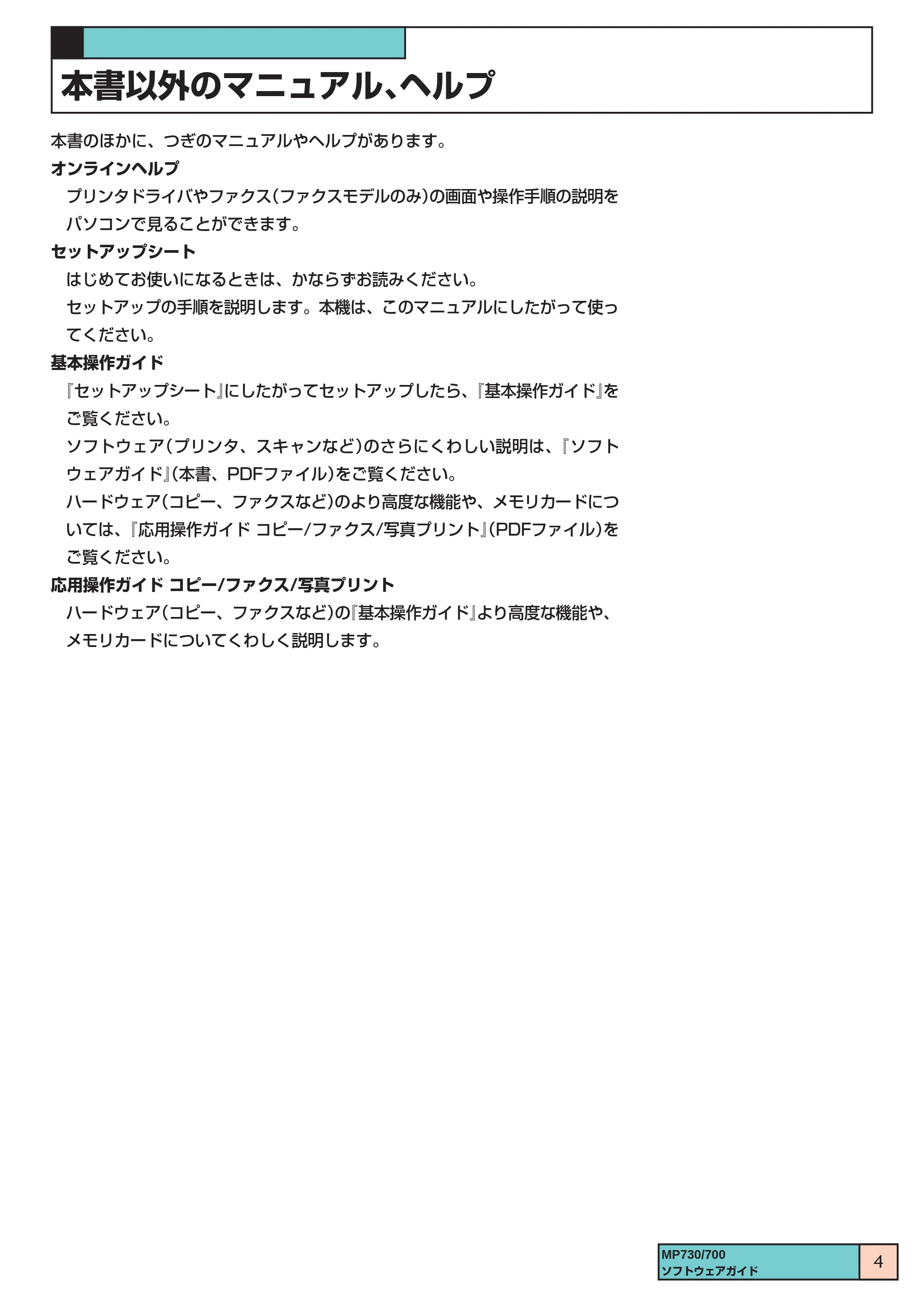 本書以外のマニュアル、ヘルプ

本書のほかに、つぎのマニュアルやヘルプがあります。

オンラインヘルプ

プリンタドライバやファクス(ファクスモデルのみ)の画面や操作手順の説明をパソコンで見ることができます。

セットアップシート

はじめてお使いになるときは、かならずお読みください。

セットアップの手順を説明します。本機は、このマニュアルにしたがって使ってください。

基本操作ガイド

『セットアップシート』にしたがってセットアップしたら、『基本操作ガイド』をご覧ください。

ソフトウェア(プリンタ、スキャンなど)のさらにくわしい説明は、『ソフトウェアガイド』(本書、PDFファイル)をご覧ください。

ハードウェア(コピー、ファクスなど)のより高度な機能や、メモリカードについては、『応用操作ガイド コピー/ファクス/写真プリント』(PDFファイル)をご覧ください。

応用操作ガイド コピー/ファクス/写真プリント

ハードウェア(コピー、ファクスなど)の『基本操作ガイド』より高度な機能や、メモリカードについてくわしく説明します。

MP730/700
ソフトウェアガイド

4